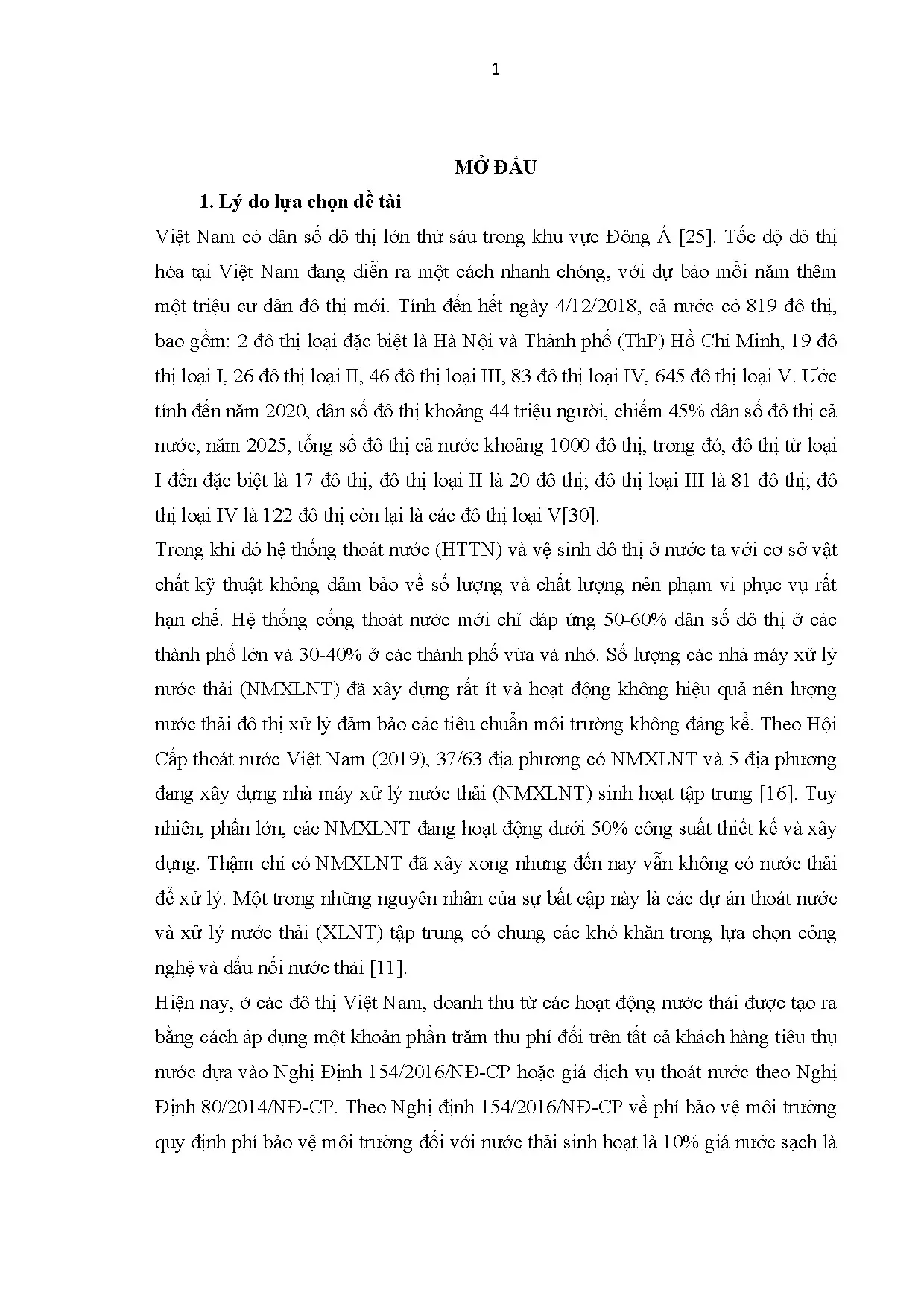 1

MỞ ĐẦU

1. Lý do lựa chọn đề tài

Việt Nam có dân số đô thị lớn thứ sáu trong khu vực Đông Á [25]. Tốc độ đô thị hóa tại Việt Nam đang diễn ra một cách nhanh chóng, với dự báo mỗi năm thêm một triệu cư dân đô thị mới. Tính đến hết ngày 4/12/2018, cả nước có 819 đô thị, bao gồm: 2 đô thị loại đặc biệt là Hà Nội và Thành phố (ThP) Hồ Chí Minh, 19 đô thị loại I, 26 đô thị loại II, 46 đô thị loại III, 83 đô thị loại IV, 645 đô thị loại V. Ước tính đến năm 2020, dân số đô thị khoảng 44 triệu người, chiếm 45% dân số đô thị cả nước, năm 2025, tổng số đô thị cả nước khoảng 1000 đô thị, trong đó, đô thị từ loại I đến đặc biệt là 17 đô thị, đô thị loại II là 20 đô thị; đô thị loại III là 81 đô thị; đô thị loại IV là 122 đô thị còn lại là các đô thị loại V[30].

Trong khi đó hệ thống thoát nước (HTTN) và vệ sinh đô thị ở nước ta với cơ sở vật chất kỹ thuật không đảm bảo về số lượng và chất lượng nên phạm vi phục vụ rất hạn chế. Hệ thống cống thoát nước mới chỉ đáp ứng 50-60% dân số đô thị ở các thành phố lớn và 30-40% ở các thành phố vừa và nhỏ. Số lượng các nhà máy xử lý nước thải (NMXLNT) đã xây dựng rất ít và hoạt động không hiệu quả nên lượng nước thải đô thị xử lý đảm bảo các tiêu chuẩn môi trường không đáng kể. Theo Hội Cấp thoát nước Việt Nam (2019), 37/63 địa phương có NMXLNT và 5 địa phương đang xây dựng nhà máy xử lý nước thải (NMXLNT) sinh hoạt tập trung [16]. Tuy nhiên, phần lớn, các NMXLNT đang hoạt động dưới 50% công suất thiết kế và xây dựng. Thậm chí có NMXLNT đã xây xong nhưng đến nay vẫn không có nước thải để xử lý. Một trong những nguyên nhân của sự bất cập này là các dự án thoát nước và xử lý nước thải (XLNT) tập trung có chung các khó khăn trong lựa chọn công nghệ và đấu nối nước thải [11].

Hiện nay, ở các đô thị Việt Nam, doanh thu từ các hoạt động nước thải được tạo ra bằng cách áp dụng một khoản phần trăm thu phí đối trên tất cả khách hàng tiêu thụ nước dựa vào Nghị Định 154/2016/NĐ-CP hoặc giá dịch vụ thoát nước theo Nghị Định 80/2014/NĐ-CP. Theo Nghị định 154/2016/NĐ-CP về phí bảo vệ môi trường quy định phí bảo vệ môi trường đối với nước thải sinh hoạt là 10% giá nước sạch là